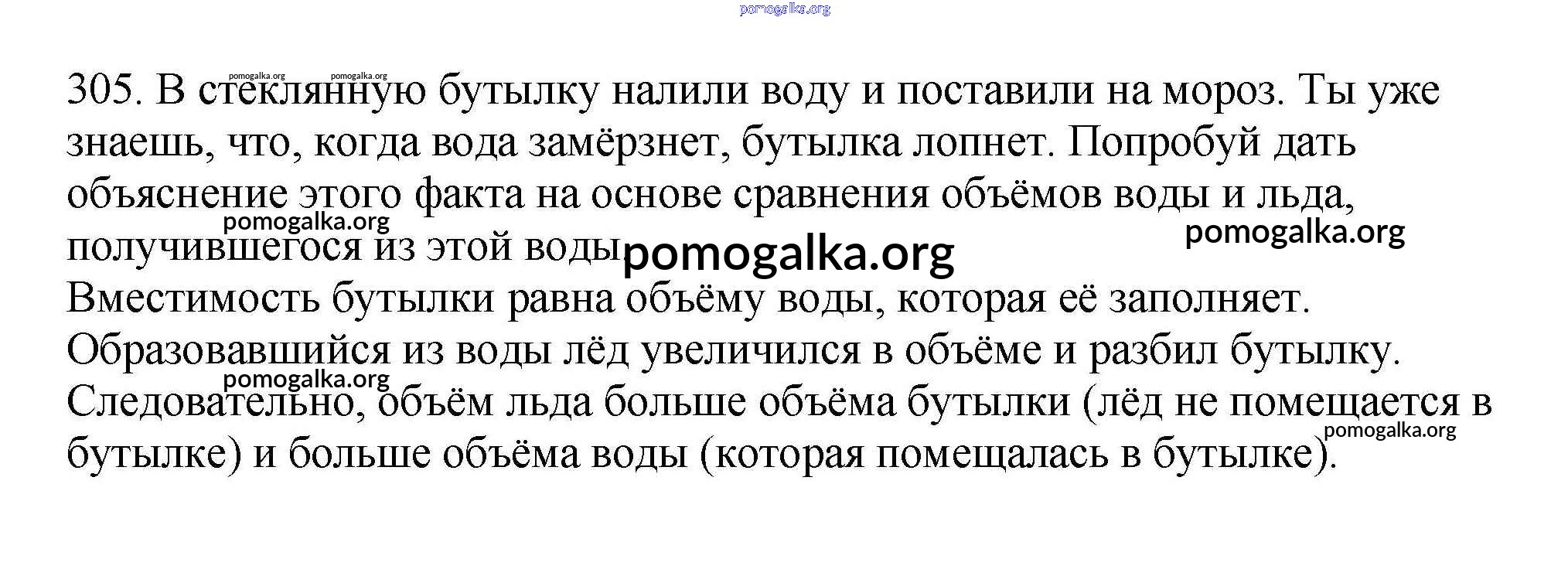 305. В стеклянную бутылку налили воду и поставили на мороз. Ты уже знаешь, что, когда вода замёрзнет, бутылка лопнет. Попробуй дать объяснение этого факта на основе сравнения объёмов воды и льда, получившегося из этой воды

Вместимость бутылки равна объёму воды, которая её заполняет. Образовавшийся из воды лёд увеличился в объёме и разбил бутылку. Следовательно, объём льда больше объёма бутылки (лёд не помещается в бутылке) и больше объёма воды (которая помещалась в бутылке).

pomogalka.org